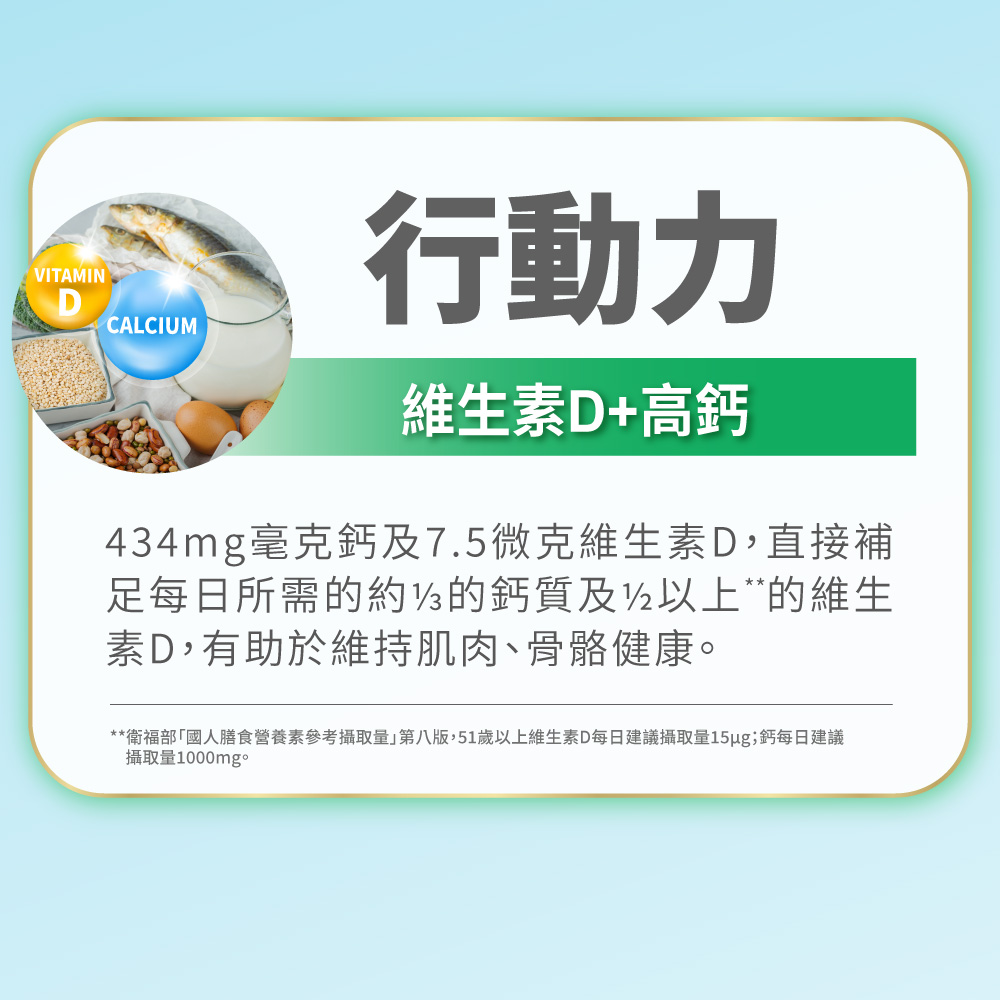 VITAMIN D

CALCIUM

行動力

維生素D+高鈣

434mg毫克鈣及7.5微克維生素D，直接補足每日所需的約⅓的鈣質及½以上**的維生素D，有助於維持肌肉、骨骼健康。

**衛福部「國人膳食營養素參考攝取量」第八版，51歲以上維生素D每日建議攝取量15μg；鈣每日建議攝取量1000mg。